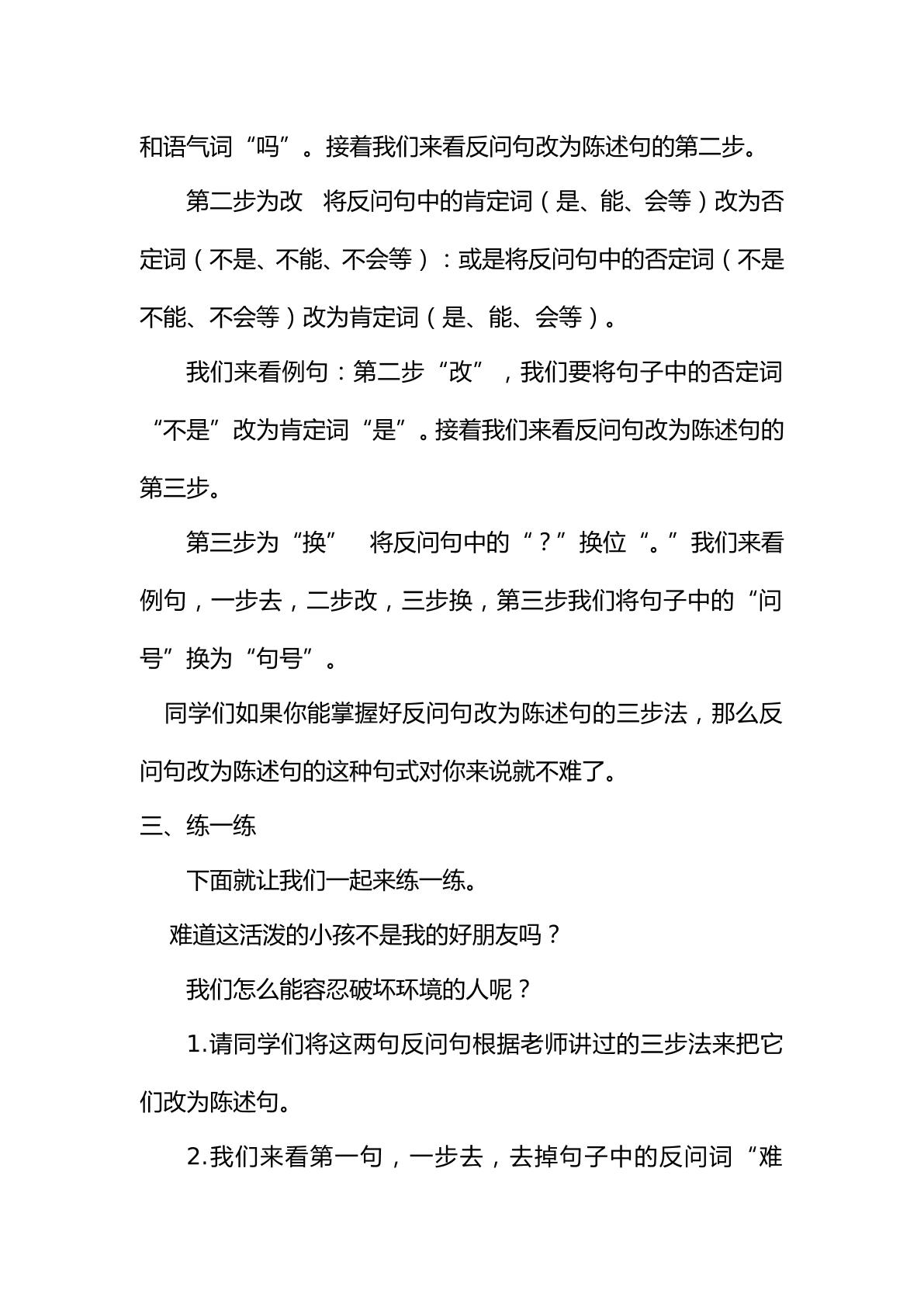 和语气词“吗”。接着我们来看反问句改为陈述句的第二步。

第二步为改 将反问句中的肯定词（是、能、会等）改为否定词（不是、不能、不会等）：或是将反问句中的否定词（不是不能、不会等）改为肯定词（是、能、会等）。

我们来看例句：第二步“改”，我们要将句子中的否定词“不是”改为肯定词“是”。接着我们来看反问句改为陈述句的第三步。

第三步为“换” 将反问句中的“？”换位“。”我们来看例句，一步去，二步改，三步换，第三步我们将句子中的“问号”换为“句号”。

同学们如果你能掌握好反问句改为陈述句的三步法，那么反问句改为陈述句的这种句式对你来说就不难了。

三、练一练

下面就让我们一起来练一练。

难道这活泼的小孩不是我的好朋友吗？

我们怎么能容忍破坏环境的人呢？

1.请同学们将这两句反问句根据老师讲过的三步法来把它们改为陈述句。

2.我们来看第一句，一步去，去掉句子中的反问词“难